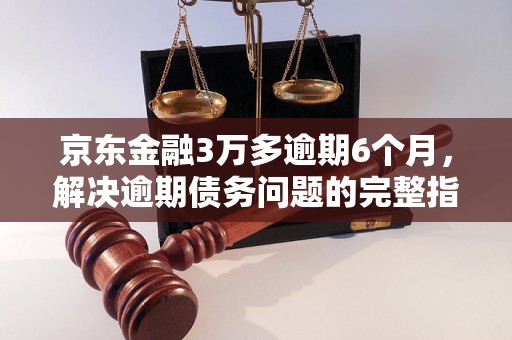 京东金融3万多逾期6个月，解决逾期债务问题的完整指